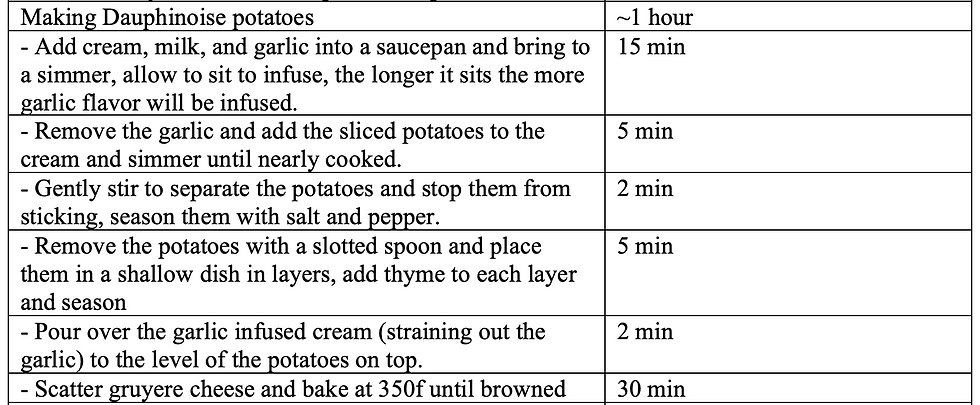 | Making Dauphinoise potatoes | ~1 hour |
|---|---|
| - Add cream, milk, and garlic into a saucepan and bring to a simmer, allow to sit to infuse, the longer it sits the more garlic flavor will be infused. | 15 min |
| - Remove the garlic and add the sliced potatoes to the cream and simmer until nearly cooked. | 5 min |
| - Gently stir to separate the potatoes and stop them from sticking, season them with salt and pepper. | 2 min |
| - Remove the potatoes with a slotted spoon and place them in a shallow dish in layers, add thyme to each layer and season | 5 min |
| - Pour over the garlic infused cream (straining out the garlic) to the level of the potatoes on top. | 2 min |
| - Scatter gruyere cheese and bake at 350f until browned | 30 min |